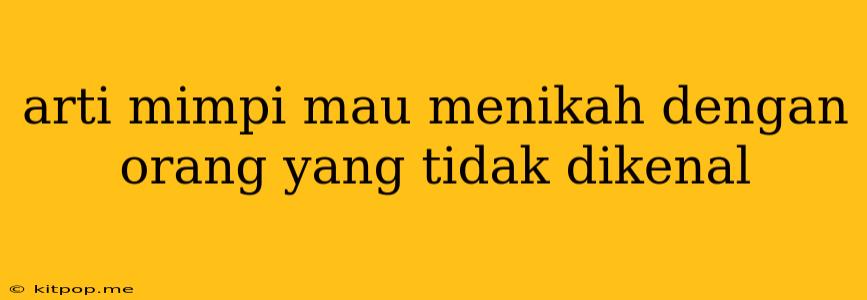 arti mimpi mau menikah dengan orang yang tidak dikenal

© kitpop.me